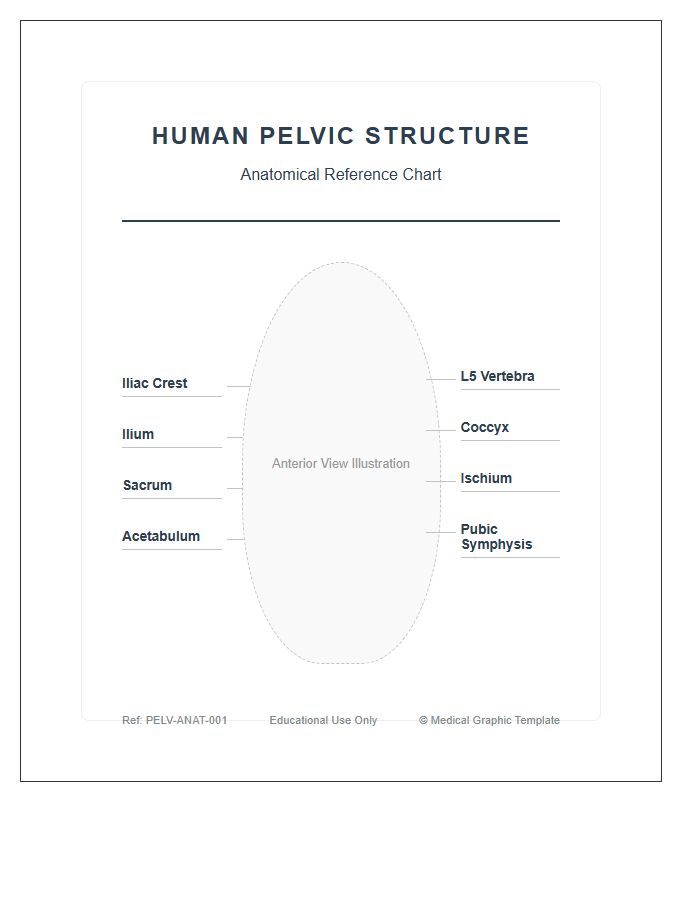 HUMAN PELVIC STRUCTURE

Anatomical Reference Chart

Iliac Crest

Ilium

Sacrum

Acetabulum

Anterior View Illustration

L5 Vertebra

Coccyx

Ischium

Pubic Symphysis

Ref: PELV-ANAT-001 Educational Use Only © Medical Graphic Template